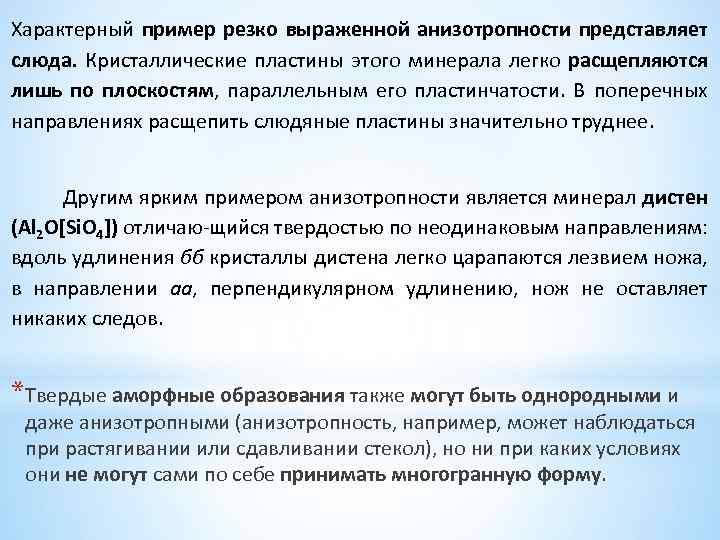 Характерный пример резко выраженной анизотропности представляет слюда. Кристаллические пластины этого минерала легко расщепляются лишь по плоскостям, параллельным его пластинчатости. В поперечных направлениях расщепить слюдяные пластины значительно труднее.

Другим ярким примером анизотропности является минерал дистен ($Al_2O[SiO_4]$) отличаю-щийся твердостью по неодинаковым направлениям: вдоль удлинения бб кристаллы дистена легко царапаются лезвием ножа, в направлении аа, перпендикулярном удлинению, нож не оставляет никаких следов.

*Твердые аморфные образования также могут быть однородными и даже анизотропными (анизотропность, например, может наблюдаться при растягивании или сдавливании стекол), но ни при каких условиях они не могут сами по себе принимать многогранную форму.